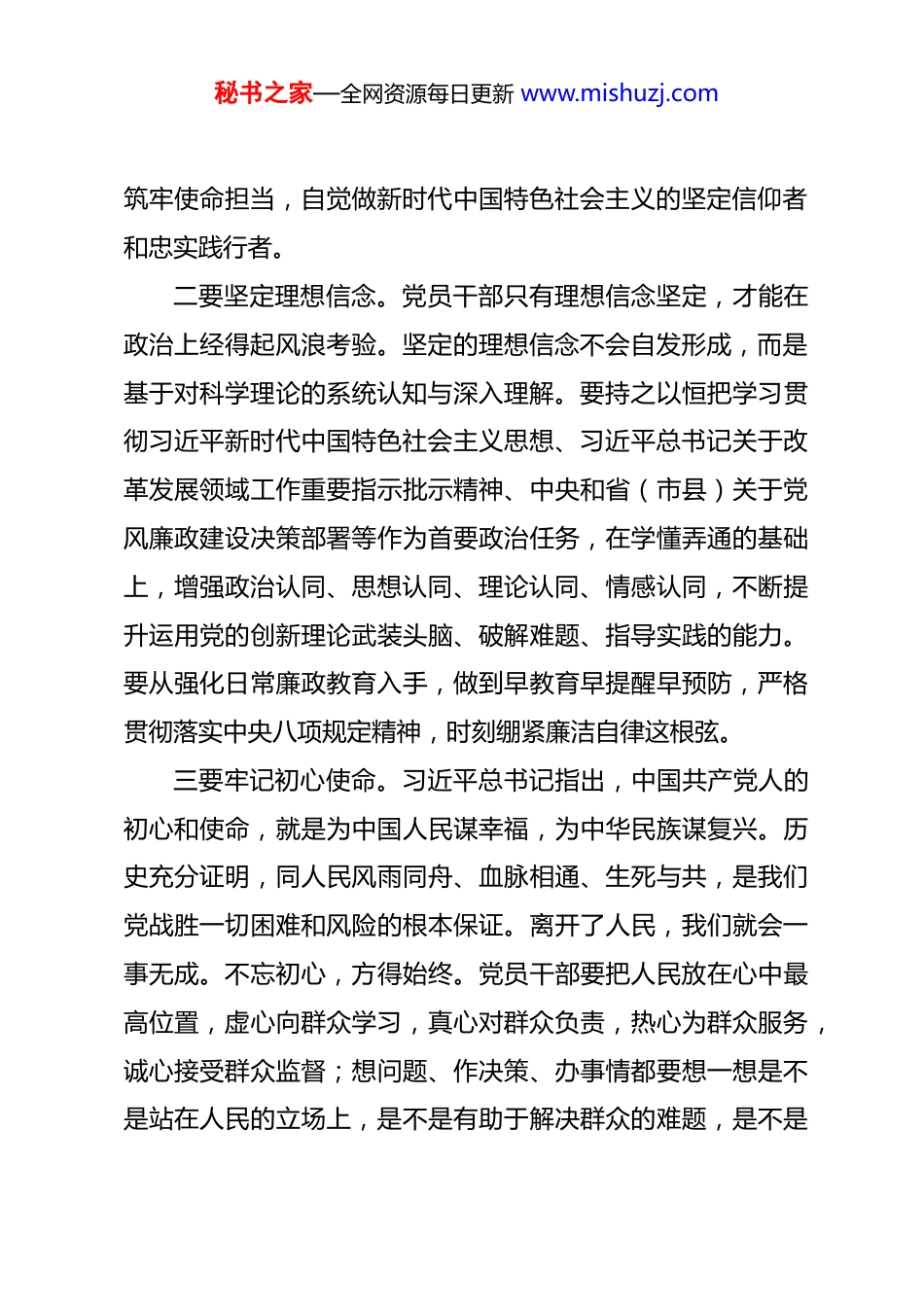 秘书之家—全网资源每日更新 www.mishuzj.com

筑牢使命担当，自觉做新时代中国特色社会主义的坚定信仰者和忠实践行者。

二要坚定理想信念。党员干部只有理想信念坚定，才能在政治上经得起风浪考验。坚定的理想信念不会自发形成，而是基于对科学理论的系统认知与深入理解。要持之以恒把学习贯彻习近平新时代中国特色社会主义思想、习近平总书记关于改革发展领域工作重要指示批示精神、中央和省（市县）关于党风廉政建设决策部署等作为首要政治任务，在学懂弄通的基础上，增强政治认同、思想认同、理论认同、情感认同，不断提升运用党的创新理论武装头脑、破解难题、指导实践的能力。要从强化日常廉政教育入手，做到早教育早提醒早预防，严格贯彻落实中央八项规定精神，时刻绷紧廉洁自律这根弦。

三要牢记初心使命。习近平总书记指出，中国共产党人的初心和使命，就是为中国人民谋幸福，为中华民族谋复兴。历史充分证明，同人民风雨同舟、血脉相通、生死与共，是我们党战胜一切困难和风险的根本保证。离开了人民，我们就会一事无成。不忘初心，方得始终。党员干部要把人民放在心中最高位置，虚心向群众学习，真心对群众负责，热心为群众服务，诚心接受群众监督；想问题、作决策、办事情都要想一想是不是站在人民的立场上，是不是有助于解决群众的难题，是不是